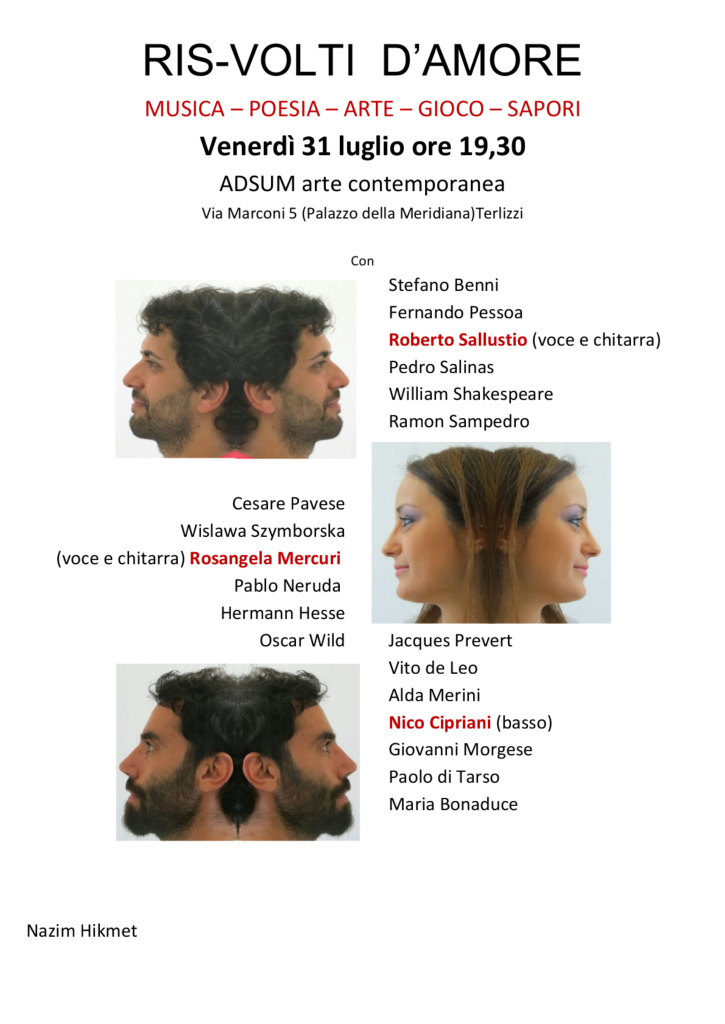 RIS-VOLTI D'AMORE

MUSICA – POESIA – ARTE – GIOCO – SAPORI

Venerdì 31 luglio ore 19,30

ADSUM arte contemporanea

Via Marconi 5 (Palazzo della Meridiana)Terlizzi

Con

Stefano Benni
Fernando Pessoa
Roberto Sallustio (voce e chitarra)
Pedro Salinas
William Shakespeare
Ramon Sampedro

Cesare Pavese
Wislawa Szymborska
(voce e chitarra) Rosangela Mercuri
Pablo Neruda
Hermann Hesse
Oscar Wild

Jacques Prevert
Vito de Leo
Alda Merini
Nico Cipriani (basso)
Giovanni Morgese
Paolo di Tarso
Maria Bonaduce

Nazim Hikmet